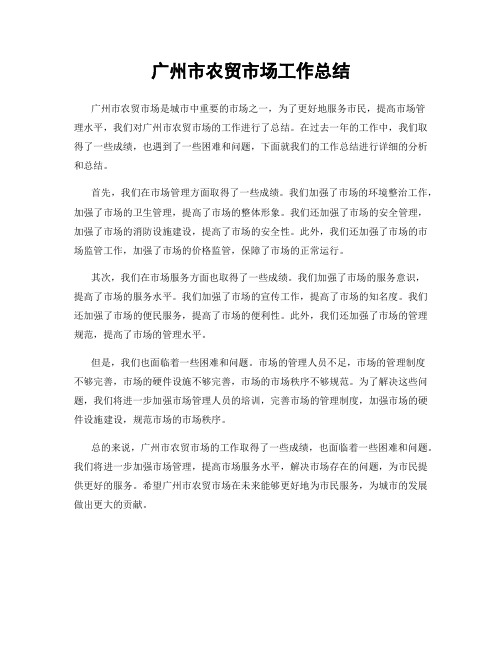 广州市农贸市场工作总结

广州市农贸市场是城市中重要的市场之一，为了更好地服务市民，提高市场管理水平，我们对广州市农贸市场的工作进行了总结。在过去一年的工作中，我们取得了一些成绩，也遇到了一些困难和问题，下面就我们的工作总结进行详细的分析和总结。

首先，我们在市场管理方面取得了一些成绩。我们加强了市场的环境整治工作，加强了市场的卫生管理，提高了市场的整体形象。我们还加强了市场的安全管理，加强了市场的消防设施建设，提高了市场的安全性。此外，我们还加强了市场的市场监管工作，加强了市场的价格监管，保障了市场的正常运行。

其次，我们在市场服务方面也取得了一些成绩。我们加强了市场的服务意识，提高了市场的服务水平。我们加强了市场的宣传工作，提高了市场的知名度。我们还加强了市场的便民服务，提高了市场的便利性。此外，我们还加强了市场的管理规范，提高了市场的管理水平。

但是，我们也面临着一些困难和问题。市场的管理人员不足，市场的管理制度不够完善，市场的硬件设施不够完善，市场的市场秩序不够规范。为了解决这些问题，我们将进一步加强市场管理人员的培训，完善市场的管理制度，加强市场的硬件设施建设，规范市场的市场秩序。

总的来说，广州市农贸市场的工作取得了一些成绩，也面临着一些困难和问题。我们将进一步加强市场管理，提高市场服务水平，解决市场存在的问题，为市民提供更好的服务。希望广州市农贸市场在未来能够更好地为市民服务，为城市的发展做出更大的贡献。